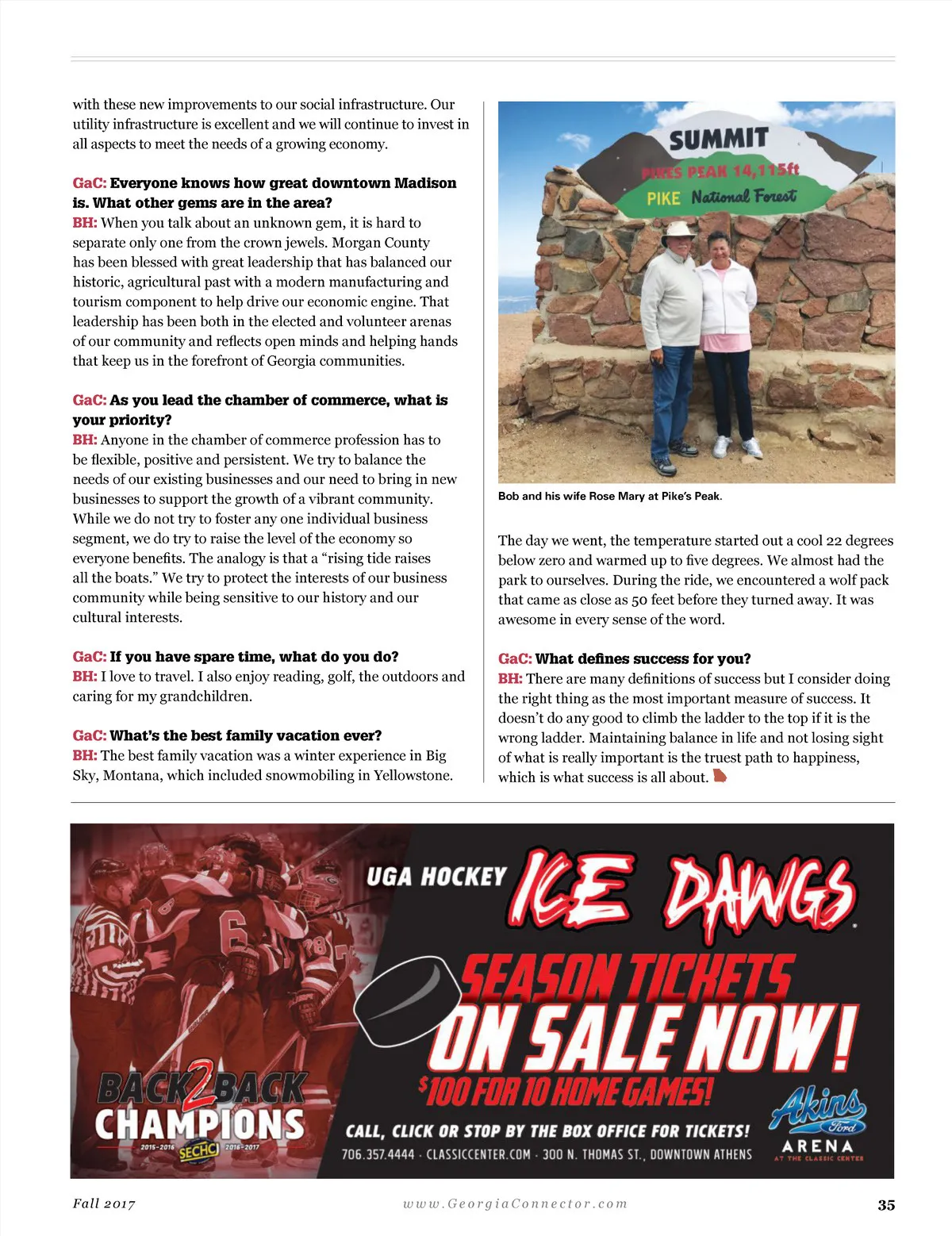 with these new improvements to our social infrastructure. Our utility infrastructure is excellent and we will continue to invest in all aspects to meet the needs of a growing economy.

GaC: Everyone knows how great downtown Madison is. What other gems are in the area?
BH: When you talk about an unknown gem, it is hard to separate only one from the crown jewels. Morgan County has been blessed with great leadership that has balanced our historic, agricultural past with a modern manufacturing and tourism component to help drive our economic engine. That leadership has been both in the elected and volunteer arenas of our community and reflects open minds and helping hands that keep us in the forefront of Georgia communities.

GaC: As you lead the chamber of commerce, what is your priority?
BH: Anyone in the chamber of commerce profession has to be flexible, positive and persistent. We try to balance the needs of our existing businesses and our need to bring in new businesses to support the growth of a vibrant community. While we do not try to foster any one individual business segment, we do try to raise the level of the economy so everyone benefits. The analogy is that a "rising tide raises all the boats." We try to protect the interests of our business community while being sensitive to our history and our cultural interests.

GaC: If you have spare time, what do you do?
BH: I love to travel. I also enjoy reading, golf, the outdoors and caring for my grandchildren.

GaC: What's the best family vacation ever?
BH: The best family vacation was a winter experience in Big Sky, Montana, which included snowmobiling in Yellowstone.

SUMMIT
PIKES PEAK 14,115ft
PIKE National Forest

Bob and his wife Rose Mary at Pike's Peak.

The day we went, the temperature started out a cool 22 degrees below zero and warmed up to five degrees. We almost had the park to ourselves. During the ride, we encountered a wolf pack that came as close as 50 feet before they turned away. It was awesome in every sense of the word.

GaC: What defines success for you?
BH: There are many definitions of success but I consider doing the right thing as the most important measure of success. It doesn't do any good to climb the ladder to the top if it is the wrong ladder. Maintaining balance in life and not losing sight of what is really important is the truest path to happiness, which is what success is all about.

UGA HOCKEY ICE DAWGS
SEASON TICKETS ON SALE NOW!
$100 FOR 10 HOME GAMES!
BACK 2 BACK CHAMPIONS
2015-2016 SECHC 2016-2017
CALL, CLICK OR STOP BY THE BOX OFFICE FOR TICKETS!
706.357.4444 · CLASSICCENTER.COM · 300 N. THOMAS ST., DOWNTOWN ATHENS
Akins Ford ARENA AT THE CLASSIC CENTER

Fall 2017 www.GeorgiaConnector.com 35